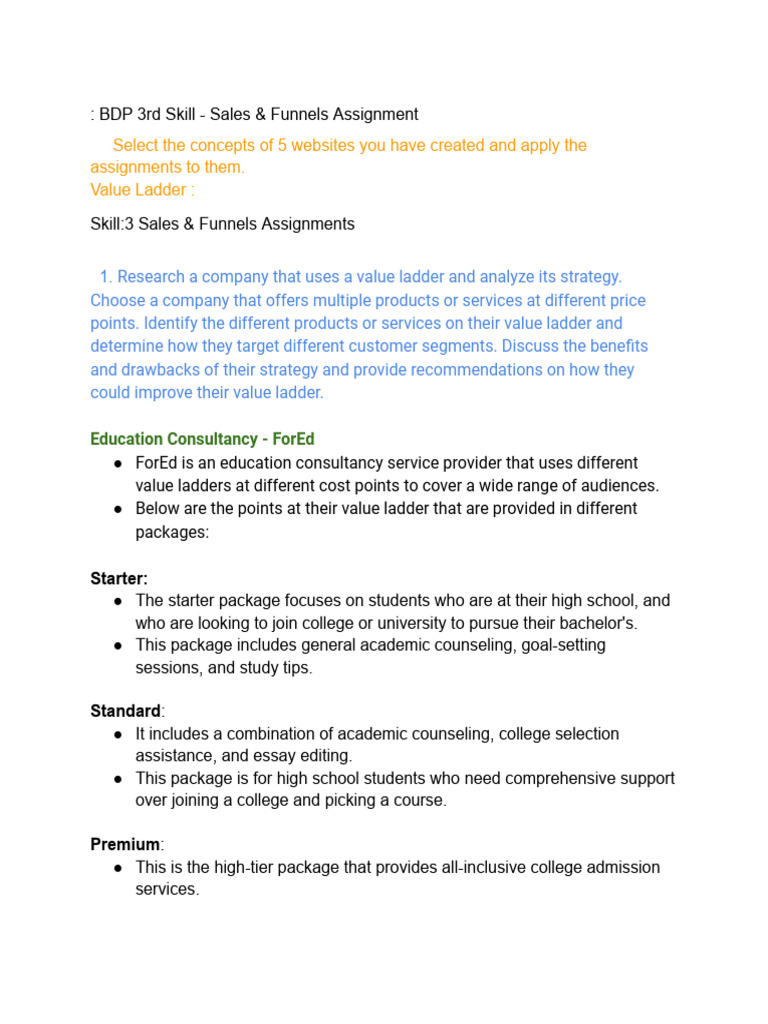 : BDP 3rd Skill - Sales & Funnels Assignment

Select the concepts of 5 websites you have created and apply the assignments to them.
Value Ladder :

Skill:3 Sales & Funnels Assignments

1. Research a company that uses a value ladder and analyze its strategy. Choose a company that offers multiple products or services at different price points. Identify the different products or services on their value ladder and determine how they target different customer segments. Discuss the benefits and drawbacks of their strategy and provide recommendations on how they could improve their value ladder.

Education Consultancy - ForEd
● ForEd is an education consultancy service provider that uses different value ladders at different cost points to cover a wide range of audiences.
● Below are the points at their value ladder that are provided in different packages:

Starter:
● The starter package focuses on students who are at their high school, and who are looking to join college or university to pursue their bachelor's.
● This package includes general academic counseling, goal-setting sessions, and study tips.

Standard:
● It includes a combination of academic counseling, college selection assistance, and essay editing.
● This package is for high school students who need comprehensive support over joining a college and picking a course.

Premium:
● This is the high-tier package that provides all-inclusive college admission services.